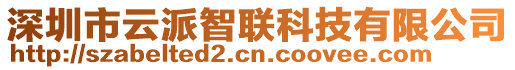 深圳市云派智联科技有限公司
http://szabelted2.cn.coovee.com